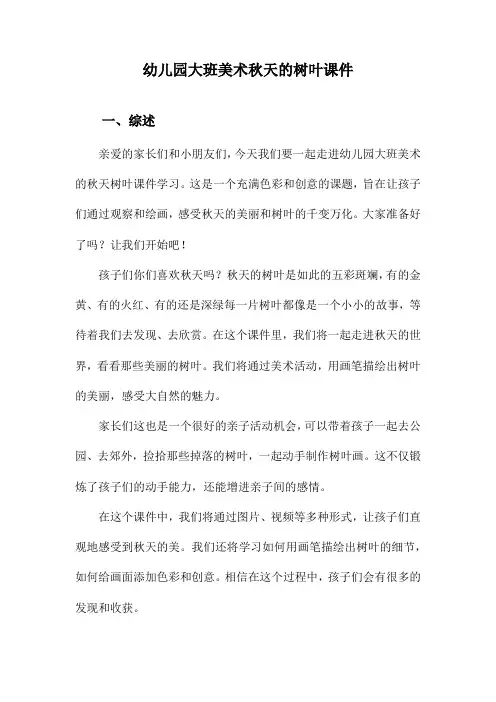 幼儿园大班美术秋天的树叶课件

一、综述

亲爱的家长们和小朋友们，今天我们要一起走进幼儿园大班美术的秋天树叶课件学习。这是一个充满色彩和创意的课题，旨在让孩子们通过观察和绘画，感受秋天的美丽和树叶的千变万化。大家准备好了吗？让我们开始吧！

孩子们你们喜欢秋天吗？秋天的树叶是如此的五彩斑斓，有的金黄、有的火红、有的还是深绿每一片树叶都像是一个小小的故事，等待着我们去发现、去欣赏。在这个课件里，我们将一起走进秋天的世界，看看那些美丽的树叶。我们将通过美术活动，用画笔描绘出树叶的美丽，感受大自然的魅力。

家长们这也是一个很好的亲子活动机会，可以带着孩子一起去公园、去郊外，捡拾那些掉落的树叶，一起动手制作树叶画。这不仅锻炼了孩子们的动手能力，还能增进亲子间的感情。

在这个课件中，我们将通过图片、视频等多种形式，让孩子们直观地感受到秋天的美。我们还将学习如何用画笔描绘出树叶的细节，如何给画面添加色彩和创意。相信在这个过程中，孩子们会有很多的发现和收获。